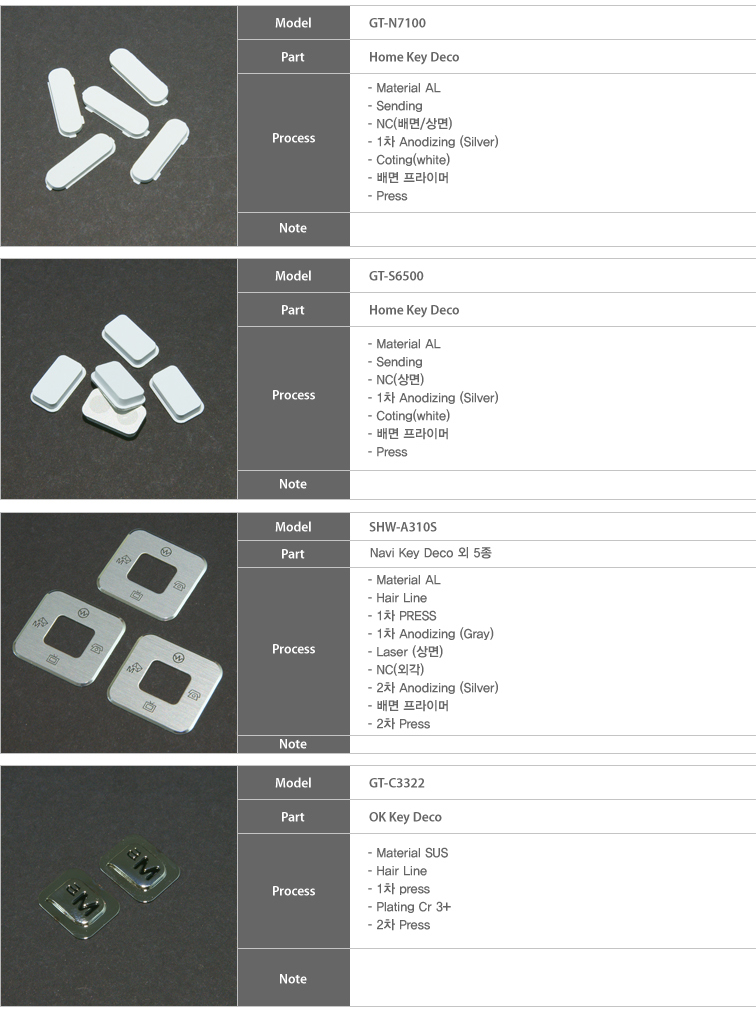 | Model | GT-N7100 |
|---|---|
| Part | Home Key Deco |
| Process | - Material AL<br>- Sending<br>- NC(배면/상면)<br>- 1차 Anodizing (Silver)<br>- Coting(white)<br>- 배면 프라이머<br>- Press |
| Note | |

| Model | GT-S6500 |
|---|---|
| Part | Home Key Deco |
| Process | - Material AL<br>- Sending<br>- NC(상면)<br>- 1차 Anodizing (Silver)<br>- Coting(white)<br>- 배면 프라이머<br>- Press |
| Note | |

| Model | SHW-A310S |
|---|---|
| Part | Navi Key Deco 외 5종 |
| Process | - Material AL<br>- Hair Line<br>- 1차 PRESS<br>- 1차 Anodizing (Gray)<br>- Laser (상면)<br>- NC(외각)<br>- 2차 Anodizing (Silver)<br>- 배면 프라이머<br>- 2차 Press |
| Note | |

| Model | GT-C3322 |
|---|---|
| Part | OK Key Deco |
| Process | - Material SUS<br>- Hair Line<br>- 1차 press<br>- Plating Cr 3+<br>- 2차 Press |
| Note | |